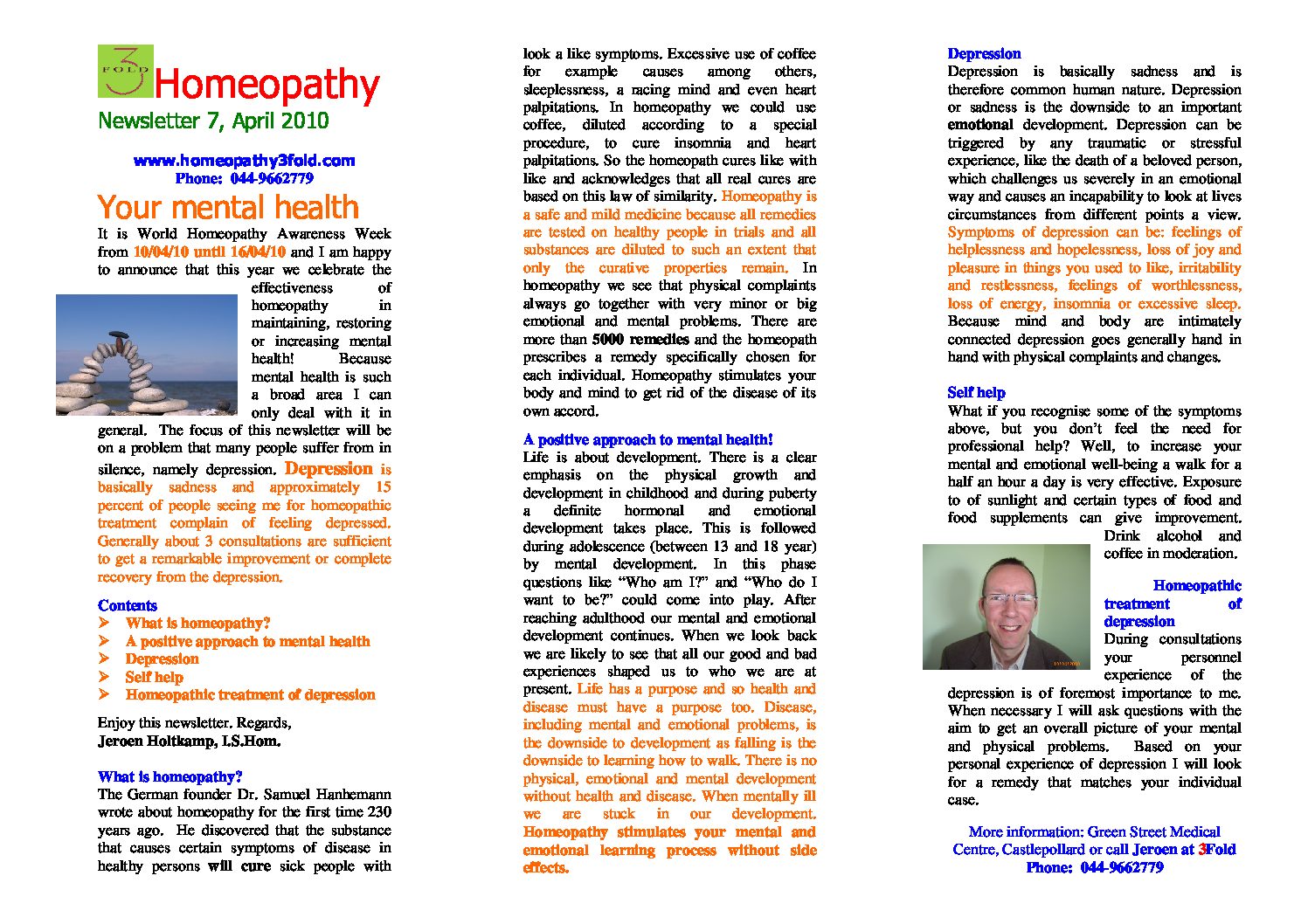 FOLD 3 Homeopathy
Newsletter 7, April 2010

www.homeopathy3fold.com
Phone: 044-9662779

Your mental health
It is World Homeopathy Awareness Week from 10/04/10 until 16/04/10 and I am happy to announce that this year we celebrate the effectiveness of homeopathy in maintaining, restoring or increasing mental health! Because mental health is such a broad area I can only deal with it in general. The focus of this newsletter will be on a problem that many people suffer from in silence, namely depression. Depression is basically sadness and approximately 15 percent of people seeing me for homeopathic treatment complain of feeling depressed. Generally about 3 consultations are sufficient to get a remarkable improvement or complete recovery from the depression.

Contents
➢ What is homeopathy?
➢ A positive approach to mental health
➢ Depression
➢ Self help
➢ Homeopathic treatment of depression

Enjoy this newsletter. Regards,
Jeroen Holtkamp, I.S.Hom.

What is homeopathy?
The German founder Dr. Samuel Hanhemann wrote about homeopathy for the first time 230 years ago. He discovered that the substance that causes certain symptoms of disease in healthy persons will cure sick people with look a like symptoms. Excessive use of coffee for example causes among others, sleeplessness, a racing mind and even heart palpitations. In homeopathy we could use coffee, diluted according to a special procedure, to cure insomnia and heart palpitations. So the homeopath cures like with like and acknowledges that all real cures are based on this law of similarity. Homeopathy is a safe and mild medicine because all remedies are tested on healthy people in trials and all substances are diluted to such an extent that only the curative properties remain. In homeopathy we see that physical complaints always go together with very minor or big emotional and mental problems. There are more than 5000 remedies and the homeopath prescribes a remedy specifically chosen for each individual. Homeopathy stimulates your body and mind to get rid of the disease of its own accord.

A positive approach to mental health!
Life is about development. There is a clear emphasis on the physical growth and development in childhood and during puberty a definite hormonal and emotional development takes place. This is followed during adolescence (between 13 and 18 year) by mental development. In this phase questions like “Who am I?” and “Who do I want to be?” could come into play. After reaching adulthood our mental and emotional development continues. When we look back we are likely to see that all our good and bad experiences shaped us to who we are at present. Life has a purpose and so health and disease must have a purpose too. Disease, including mental and emotional problems, is the downside to development as falling is the downside to learning how to walk. There is no physical, emotional and mental development without health and disease. When mentally ill we are stuck in our development. Homeopathy stimulates your mental and emotional learning process without side effects.

Depression
Depression is basically sadness and is therefore common human nature. Depression or sadness is the downside to an important emotional development. Depression can be triggered by any traumatic or stressful experience, like the death of a beloved person, which challenges us severely in an emotional way and causes an incapability to look at lives circumstances from different points a view. Symptoms of depression can be: feelings of helplessness and hopelessness, loss of joy and pleasure in things you used to like, irritability and restlessness, feelings of worthlessness, loss of energy, insomnia or excessive sleep. Because mind and body are intimately connected depression goes generally hand in hand with physical complaints and changes.

Self help
What if you recognise some of the symptoms above, but you don’t feel the need for professional help? Well, to increase your mental and emotional well-being a walk for a half an hour a day is very effective. Exposure to of sunlight and certain types of food and food supplements can give improvement. Drink alcohol and coffee in moderation.

Homeopathic treatment of depression
During consultations your personnel experience of the depression is of foremost importance to me. When necessary I will ask questions with the aim to get an overall picture of your mental and physical problems. Based on your personal experience of depression I will look for a remedy that matches your individual case.

More information: Green Street Medical Centre, Castlepollard or call Jeroen at 3Fold
Phone: 044-9662779